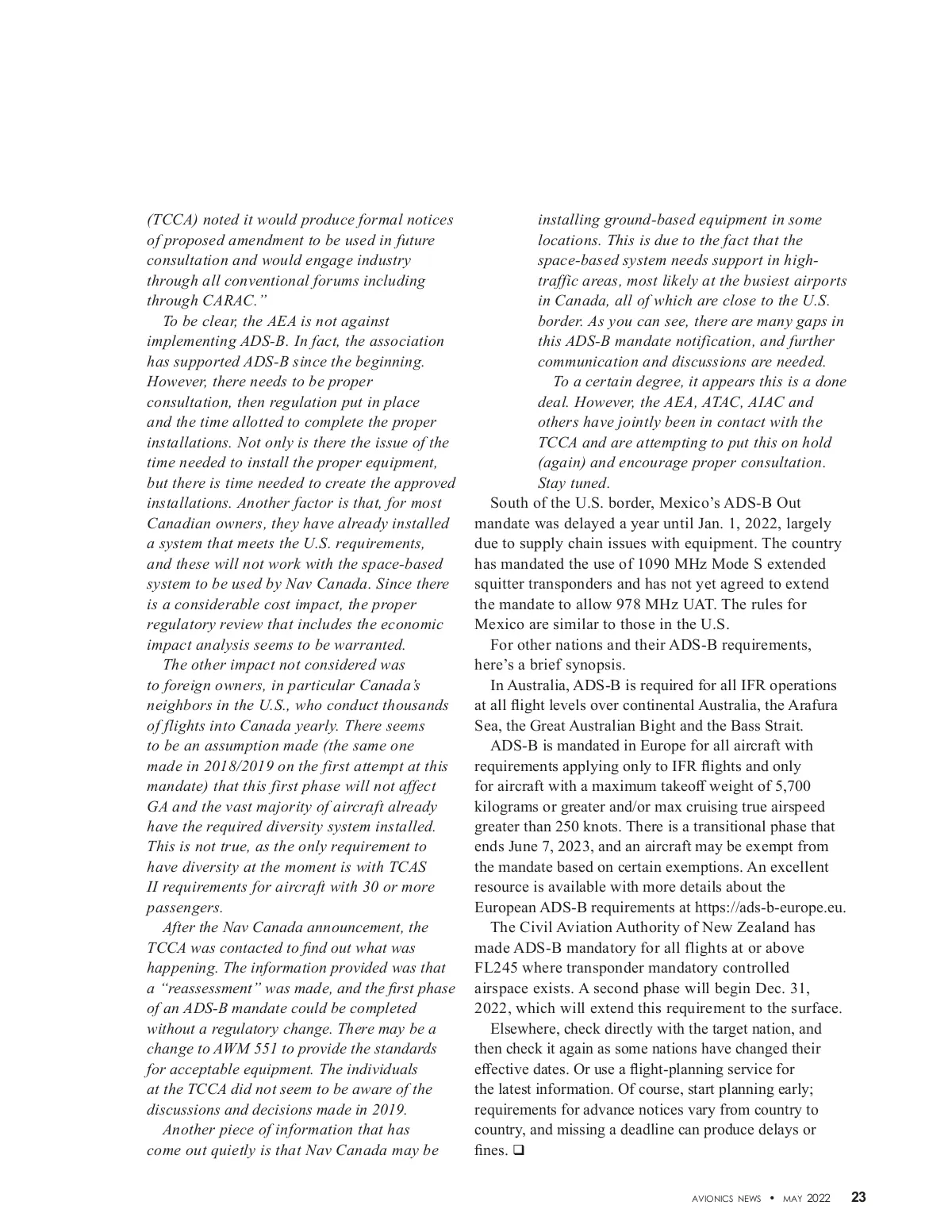 (TCCA) noted it would produce formal notices of proposed amendment to be used in future consultation and would engage industry through all conventional forums including through CARAC."

To be clear, the AEA is not against implementing ADS-B. In fact, the association has supported ADS-B since the beginning. However, there needs to be proper consultation, then regulation put in place and the time allotted to complete the proper installations. Not only is there the issue of the time needed to install the proper equipment, but there is time needed to create the approved installations. Another factor is that, for most Canadian owners, they have already installed a system that meets the U.S. requirements, and these will not work with the space-based system to be used by Nav Canada. Since there is a considerable cost impact, the proper regulatory review that includes the economic impact analysis seems to be warranted.

The other impact not considered was to foreign owners, in particular Canada's neighbors in the U.S., who conduct thousands of flights into Canada yearly. There seems to be an assumption made (the same one made in 2018/2019 on the first attempt at this mandate) that this first phase will not affect GA and the vast majority of aircraft already have the required diversity system installed. This is not true, as the only requirement to have diversity at the moment is with TCAS II requirements for aircraft with 30 or more passengers.

After the Nav Canada announcement, the TCCA was contacted to find out what was happening. The information provided was that a "reassessment" was made, and the first phase of an ADS-B mandate could be completed without a regulatory change. There may be a change to AWM 551 to provide the standards for acceptable equipment. The individuals at the TCCA did not seem to be aware of the discussions and decisions made in 2019.

Another piece of information that has come out quietly is that Nav Canada may be installing ground-based equipment in some locations. This is due to the fact that the space-based system needs support in high-traffic areas, most likely at the busiest airports in Canada, all of which are close to the U.S. border. As you can see, there are many gaps in this ADS-B mandate notification, and further communication and discussions are needed.

To a certain degree, it appears this is a done deal. However, the AEA, ATAC, AIAC and others have jointly been in contact with the TCCA and are attempting to put this on hold (again) and encourage proper consultation. Stay tuned.

South of the U.S. border, Mexico's ADS-B Out mandate was delayed a year until Jan. 1, 2022, largely due to supply chain issues with equipment. The country has mandated the use of 1090 MHz Mode S extended squitter transponders and has not yet agreed to extend the mandate to allow 978 MHz UAT. The rules for Mexico are similar to those in the U.S.

For other nations and their ADS-B requirements, here's a brief synopsis.

In Australia, ADS-B is required for all IFR operations at all flight levels over continental Australia, the Arafura Sea, the Great Australian Bight and the Bass Strait.

ADS-B is mandated in Europe for all aircraft with requirements applying only to IFR flights and only for aircraft with a maximum takeoff weight of 5,700 kilograms or greater and/or max cruising true airspeed greater than 250 knots. There is a transitional phase that ends June 7, 2023, and an aircraft may be exempt from the mandate based on certain exemptions. An excellent resource is available with more details about the European ADS-B requirements at https://ads-b-europe.eu.

The Civil Aviation Authority of New Zealand has made ADS-B mandatory for all flights at or above FL245 where transponder mandatory controlled airspace exists. A second phase will begin Dec. 31, 2022, which will extend this requirement to the surface.

Elsewhere, check directly with the target nation, and then check it again as some nations have changed their effective dates. Or use a flight-planning service for the latest information. Of course, start planning early; requirements for advance notices vary from country to country, and missing a deadline can produce delays or fines. ❑

AVIONICS NEWS • MAY 2022 23